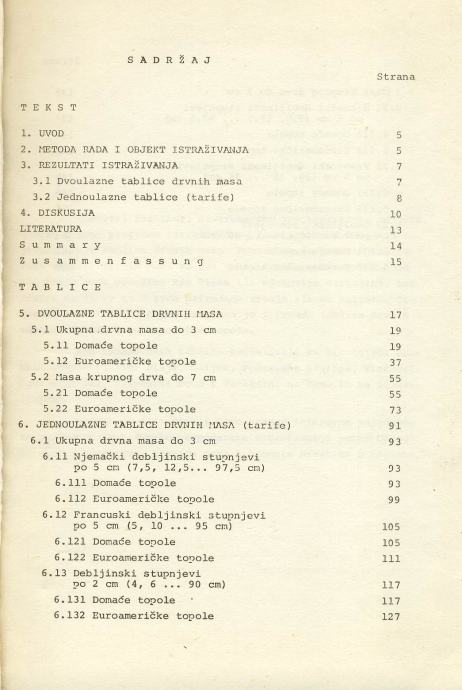 S A D R Ž A J

Strana

T E K S T

1. UVOD 5
2. METODA RADA I OBJEKT ISTRAŽIVANJA 5
3. REZULTATI ISTRAŽIVANJA 7
3.1 Dvoulazne tablice drvnih masa 7
3.2 Jednoulazne tablice (tarife) 8
4. DISKUSIJA 10
LITERATURA 13
S u m m a r y 14
Z u s a m m e n f a s s u n g 15

T A B L I C E

5. DVOULAZNE TABLICE DRVNIH MASA 17
5.1 Ukupna drvna masa do 3 cm 19
5.11 Domaće topole 19
5.12 Euroameričke topole 37
5.2 Masa krupnog drva do 7 cm 55
5.21 Domaće topole 55
5.22 Euroameričke topole 73
6. JEDNOULAZNE TABLICE DRVNIH MASA (tarife) 91
6.1 Ukupna drvna masa do 3 cm 93
6.11 Njemački debljinski stupnjevi po 5 cm (7,5, 12,5... 97,5 cm) 93
6.111 Domaće topole 93
6.112 Euroameričke topole 99
6.12 Francuski debljinski stupnjevi po 5 cm (5, 10 ... 95 cm) 105
6.121 Domaće topole 105
6.122 Euroameričke topole 111
6.13 Debljinski stupnjevi po 2 cm (4, 6 ... 90 cm) 117
6.131 Domaće topole 117
6.132 Euroameričke topole 127